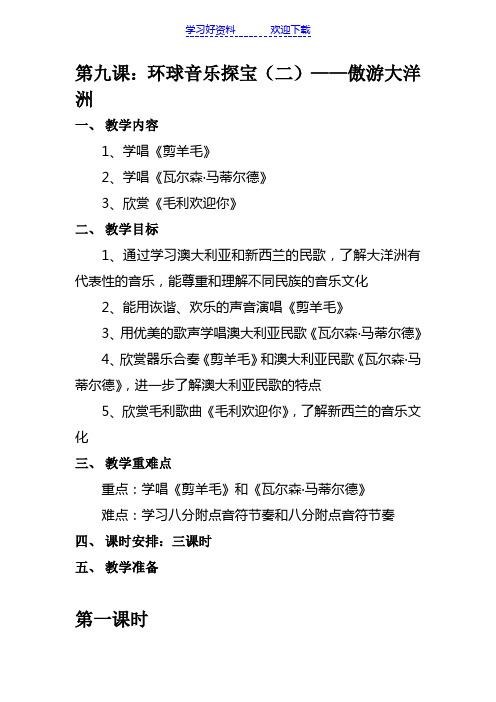 学习好资料　　　欢迎下载

第九课：环球音乐探宝（二）——傲游大洋洲

一、 教学内容

1、学唱《剪羊毛》

2、学唱《瓦尔森·马蒂尔德》

3、欣赏《毛利欢迎你》

二、 教学目标

1、通过学习澳大利亚和新西兰的民歌，了解大洋洲有代表性的音乐，能尊重和理解不同民族的音乐文化

2、能用诙谐、欢乐的声音演唱《剪羊毛》

3、用优美的歌声学唱澳大利亚民歌《瓦尔森·马蒂尔德》

4、欣赏器乐合奏《剪羊毛》和澳大利亚民歌《瓦尔森·马蒂尔德》，进一步了解澳大利亚民歌的特点

5、欣赏毛利歌曲《毛利欢迎你》，了解新西兰的音乐文化

三、 教学重难点

重点：学唱《剪羊毛》和《瓦尔森·马蒂尔德》

难点：学习八分附点音符节奏和八分附点音符节奏

四、 课时安排：三课时

五、 教学准备

第一课时